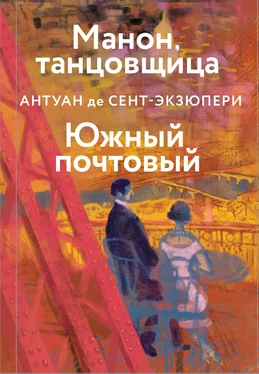 Манон, танцовщица

АНТУАН де СЕНТ-ЭКЗЮПЕРИ

Южный почтовый